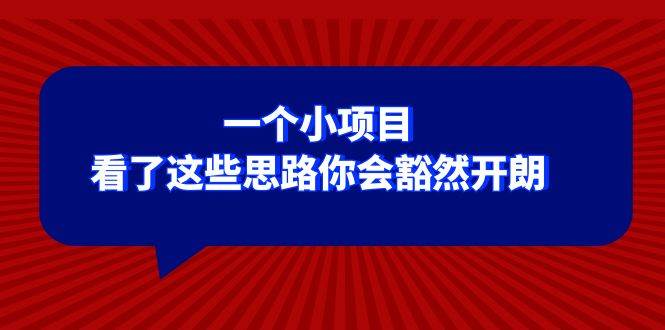 一个小项目
看了这些思路你会豁然开朗